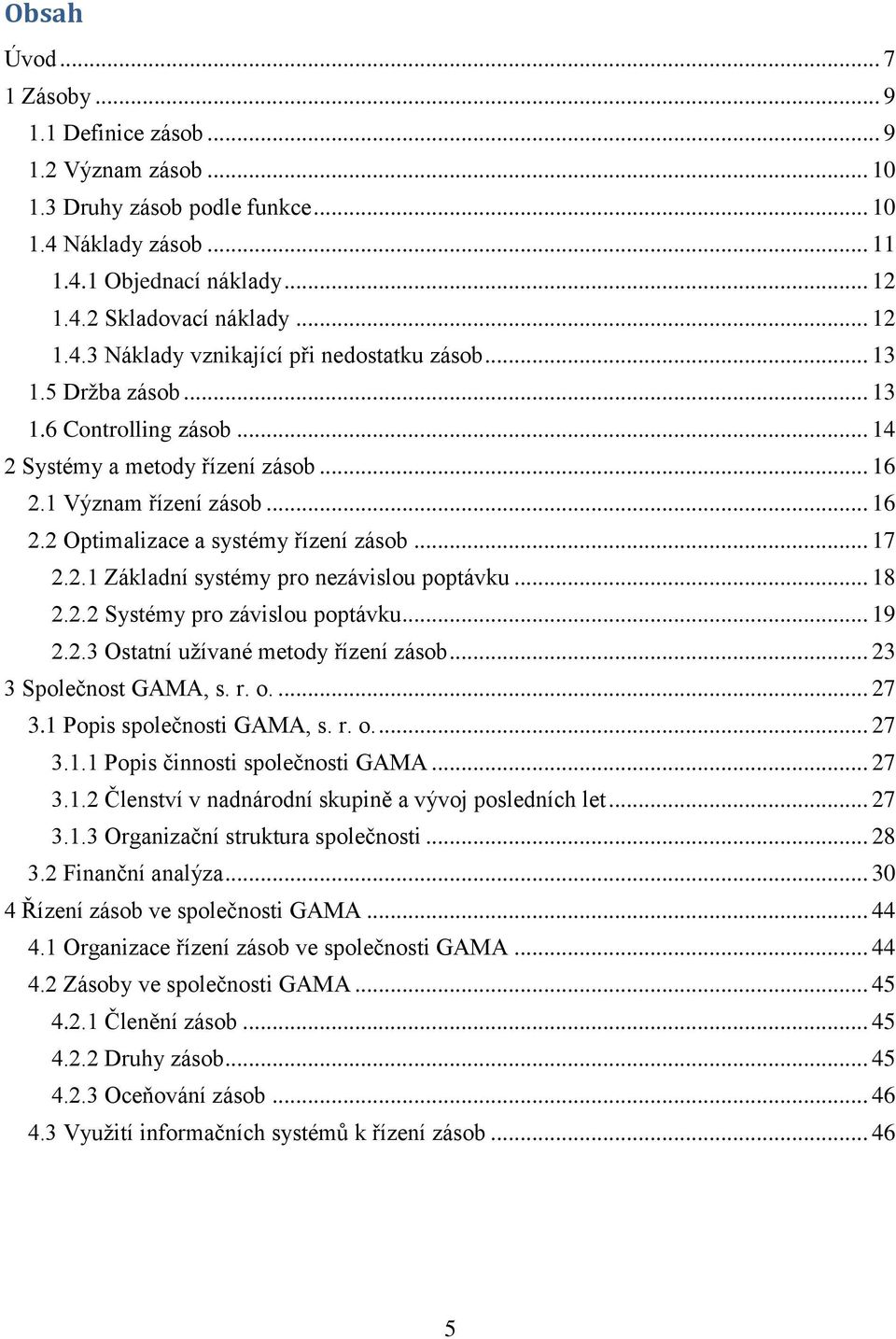 Obsah

Úvod ... 7
1 Zásoby ... 9
1.1 Definice zásob ... 9
1.2 Význam zásob ... 10
1.3 Druhy zásob podle funkce ... 10
1.4 Náklady zásob ... 11
1.4.1 Objednací náklady ... 12
1.4.2 Skladovací náklady ... 12
1.4.3 Náklady vznikající při nedostatku zásob ... 13
1.5 Držba zásob ... 13
1.6 Controlling zásob ... 14
2 Systémy a metody řízení zásob ... 16
2.1 Význam řízení zásob ... 16
2.2 Optimalizace a systémy řízení zásob ... 17
2.2.1 Základní systémy pro nezávislou poptávku ... 18
2.2.2 Systémy pro závislou poptávku ... 19
2.2.3 Ostatní užívané metody řízení zásob ... 23
3 Společnost GAMA, s. r. o. ... 27
3.1 Popis společnosti GAMA, s. r. o. ... 27
3.1.1 Popis činnosti společnosti GAMA ... 27
3.1.2 Členství v nadnárodní skupině a vývoj posledních let ... 27
3.1.3 Organizační struktura společnosti ... 28
3.2 Finanční analýza ... 30
4 Řízení zásob ve společnosti GAMA ... 44
4.1 Organizace řízení zásob ve společnosti GAMA ... 44
4.2 Zásoby ve společnosti GAMA ... 45
4.2.1 Členění zásob ... 45
4.2.2 Druhy zásob ... 45
4.2.3 Oceňování zásob ... 46
4.3 Využití informačních systémů k řízení zásob ... 46

5